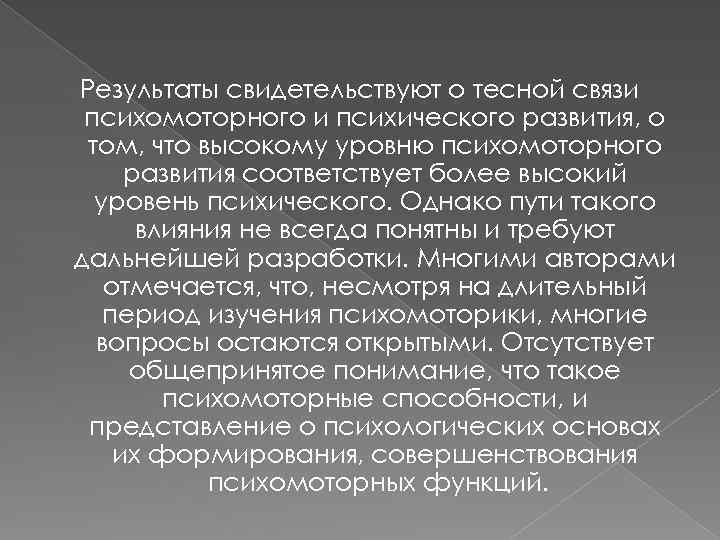 Результаты свидетельствуют о тесной связи психомоторного и психического развития, о том, что высокому уровню психомоторного развития соответствует более высокий уровень психического. Однако пути такого влияния не всегда понятны и требуют дальнейшей разработки. Многими авторами отмечается, что, несмотря на длительный период изучения психомоторики, многие вопросы остаются открытыми. Отсутствует общепринятое понимание, что такое психомоторные способности, и представление о психологических основах их формирования, совершенствования психомоторных функций.